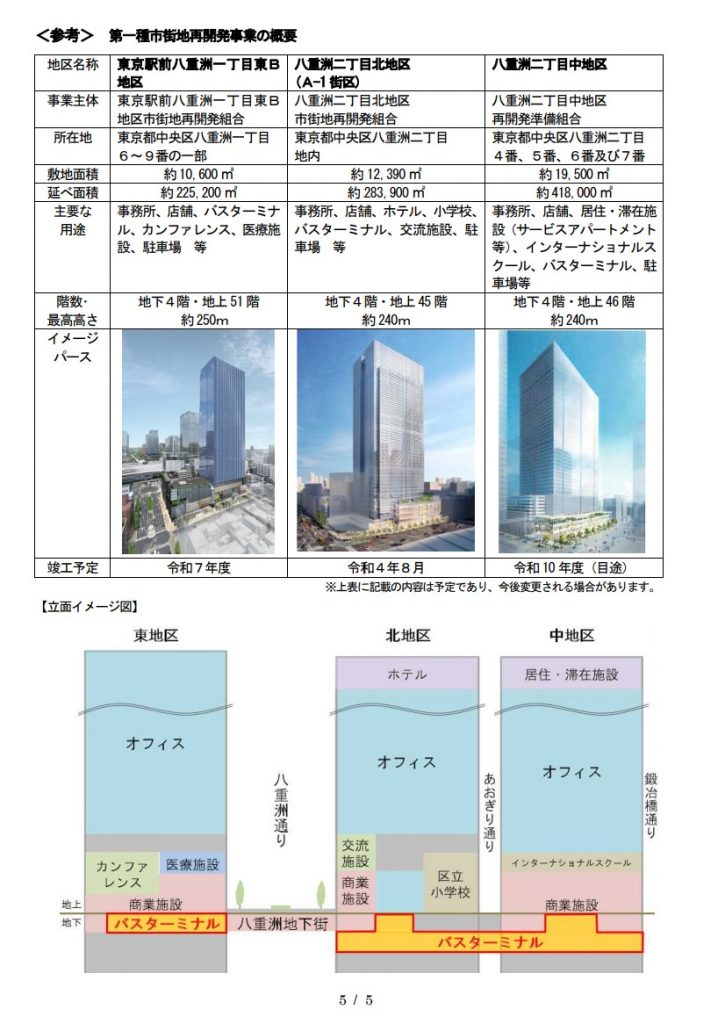 ＜参考＞　第一種市街地再開発事業の概要

| 地区名称 | 東京駅前八重洲一丁目東B地区 | 八重洲二丁目北地区（A-1街区） | 八重洲二丁目中地区 |
|---|---|---|---|
| 事業主体 | 東京駅前八重洲一丁目東B地区市街地再開発組合 | 八重洲二丁目北地区市街地再開発組合 | 八重洲二丁目中地区再開発準備組合 |
| 所在地 | 東京都中央区八重洲一丁目６～９番の一部 | 東京都中央区八重洲二丁目地内 | 東京都中央区八重洲二丁目４番、５番、６番及び７番 |
| 敷地面積 | 約10,600㎡ | 約12,390㎡ | 約19,500㎡ |
| 延べ面積 | 約225,200㎡ | 約283,900㎡ | 約418,000㎡ |
| 主要な用途 | 事務所、店舗、バスターミナル、カンファレンス、医療施設、駐車場　等 | 事務所、店舗、ホテル、小学校、バスターミナル、交流施設、駐車場　等 | 事務所、店舗、居住・滞在施設（サービスアパートメント等）、インターナショナルスクール、バスターミナル、駐車場等 |
| 階数・最高高さ | 地下４階・地上51階 約250m | 地下４階・地上45階 約240m | 地下４階・地上46階 約240m |
| イメージパース | | | |
| 竣工予定 | 令和７年度 | 令和４年８月 | 令和10年度（目途） |

※上表に記載の内容は予定であり、今後変更される場合があります。

【立面イメージ図】

東地区
オフィス
カンファレンス
医療施設
商業施設
地上
地下
バスターミナル

八重洲通り
八重洲地下街

北地区
ホテル
オフィス
交流施設
商業施設
区立小学校

あおぎり通り

中地区
居住・滞在施設
オフィス
インターナショナルスクール
商業施設

鍛冶橋通り

バスターミナル

5 / 5